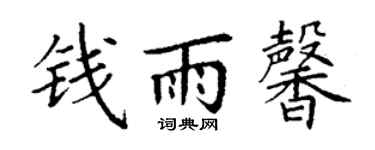 钱雨馨

词典网